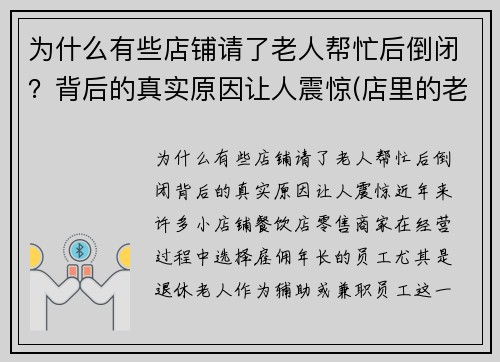 为什么有些店铺请了老人帮忙后倒闭？背后的真实原因让人震惊(店里的老

为什么有些店铺请了老人帮忙后倒闭背后的真实原因让人震惊近年来许多小店铺餐饮店零售商家在经营过程中选择雇佣年长的员工尤其是退休老人作为辅助或兼职员工这一